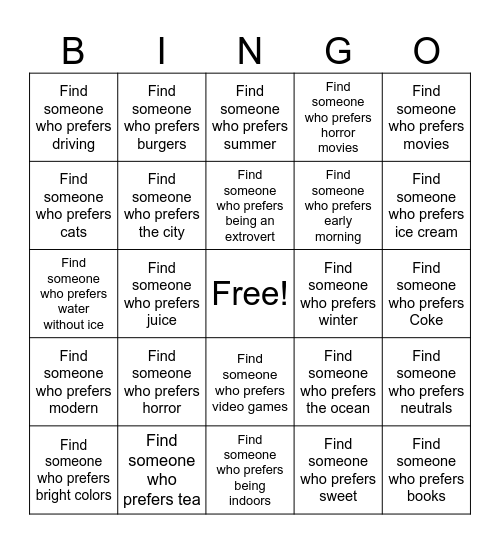 | B | I | N | G | O |
|---|---|---|---|---|
| Find someone who prefers driving | Find someone who prefers burgers | Find someone who prefers summer | Find someone who prefers horror movies | Find someone who prefers movies |
| Find someone who prefers cats | Find someone who prefers the city | Find someone who prefers being an extrovert | Find someone who prefers early morning | Find someone who prefers ice cream |
| Find someone who prefers water without ice | Find someone who prefers juice | Free! | Find someone who prefers winter | Find someone who prefers Coke |
| Find someone who prefers modern | Find someone who prefers horror | Find someone who prefers video games | Find someone who prefers the ocean | Find someone who prefers neutrals |
| Find someone who prefers bright colors | Find someone who prefers tea | Find someone who prefers being indoors | Find someone who prefers sweet | Find someone who prefers books |